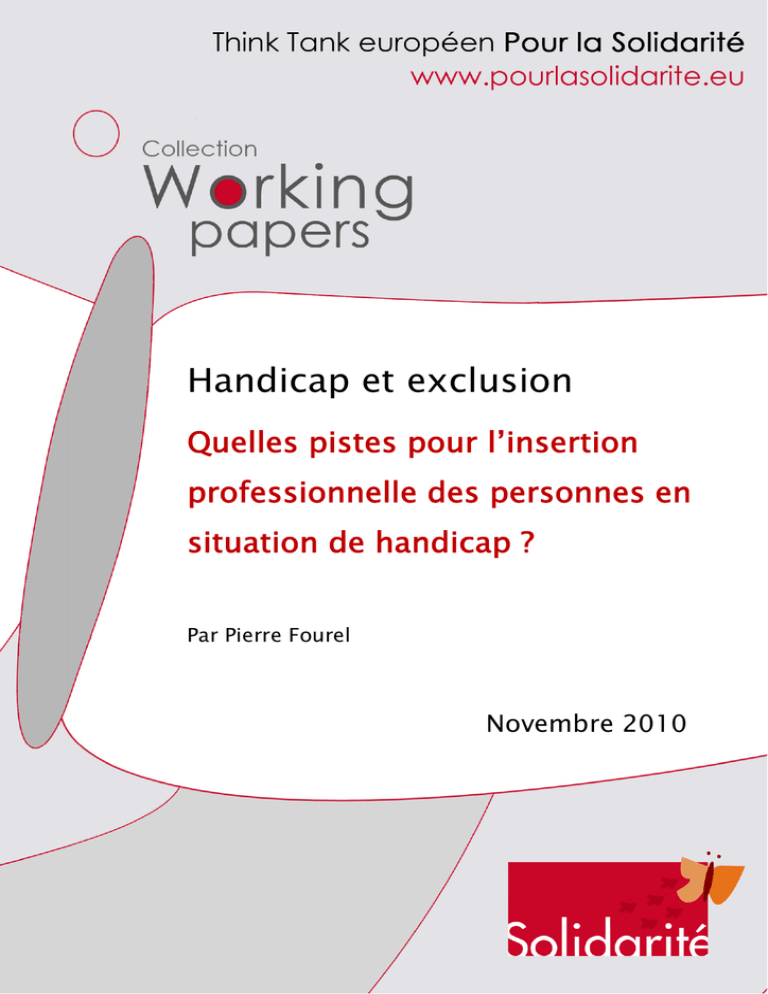 Think Tank européen Pour la Solidarité
www.pourlasolidarite.eu

Collection
Working
papers

Handicap et exclusion

Quelles pistes pour l'insertion professionnelle des personnes en situation de handicap ?

Par Pierre Fourel

Novembre 2010

Solidarité